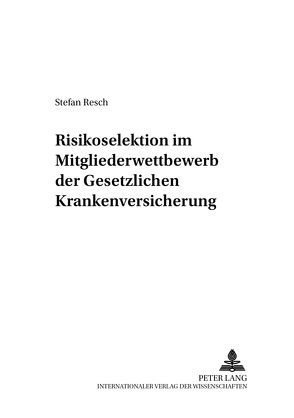 Stefan Resch

Risikoselektion im Mitgliederwettbewerb der Gesetzlichen Krankenversicherung

PETER LANG
INTERNATIONALER VERLAG DER WISSENSCHAFTEN